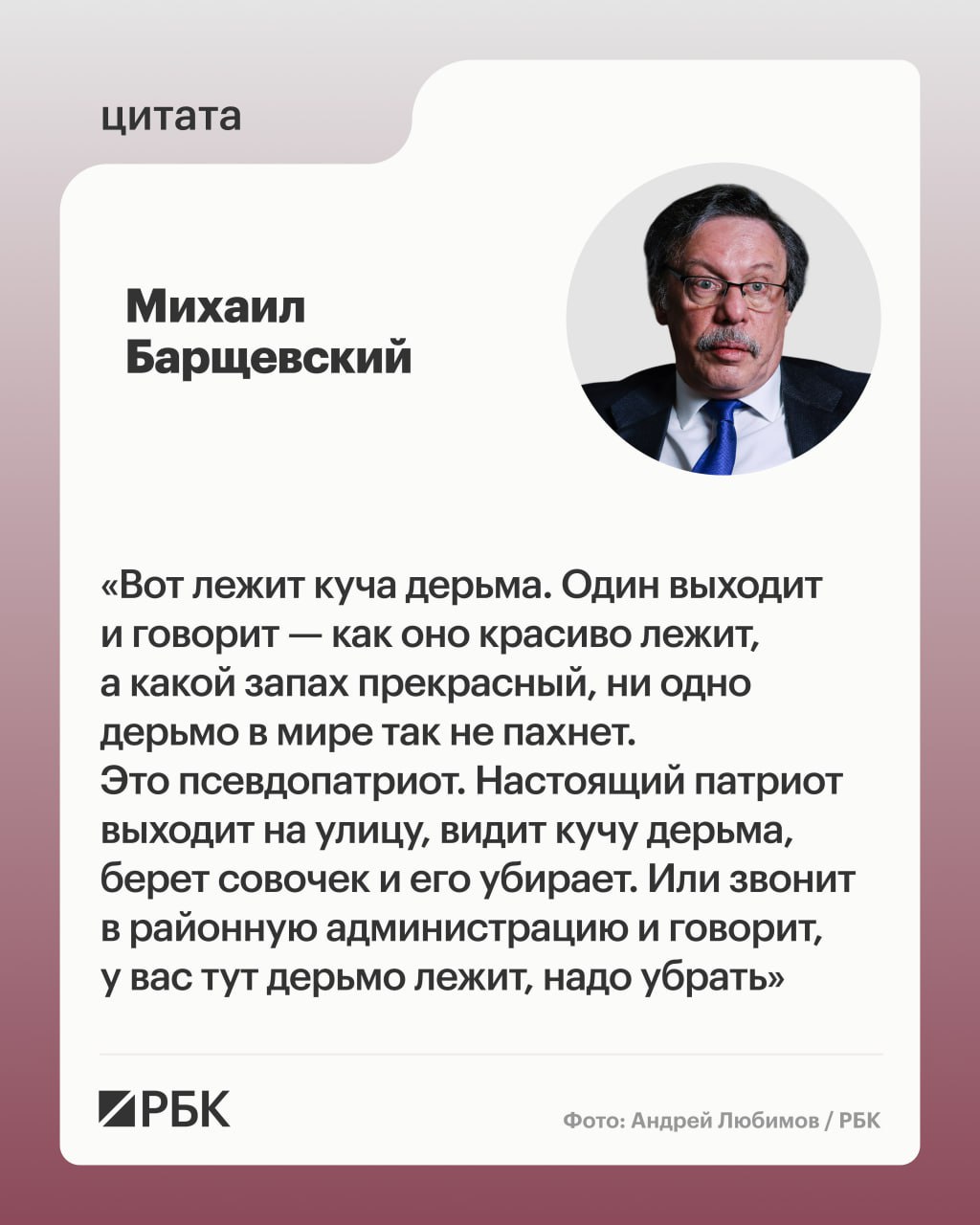 цитата

Михаил Барщевский

«Вот лежит куча дерьма. Один выходит и говорит — как оно красиво лежит, а какой запах прекрасный, ни одно дерьмо в мире так не пахнет. Это псевдопатриот. Настоящий патриот выходит на улицу, видит кучу дерьма, берет совочек и его убирает. Или звонит в районную администрацию и говорит, у вас тут дерьмо лежит, надо убрать»

РБК

Фото: Андрей Любимов / РБК